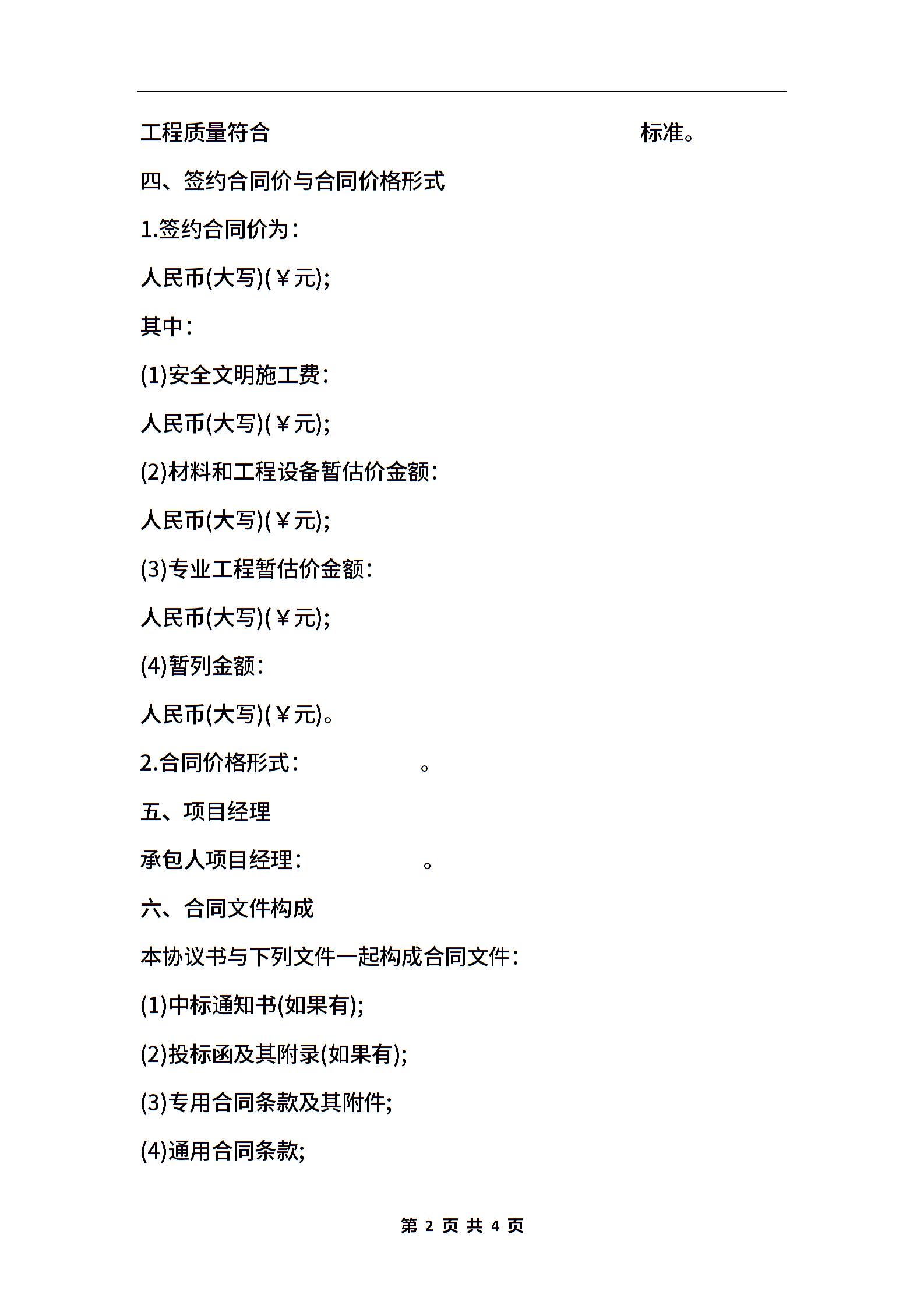 工程质量符合　　　　　　　　　　　　标准。

四、签约合同价与合同价格形式

1.签约合同价为：

人民币(大写)(￥元);

其中：

(1)安全文明施工费：

人民币(大写)(￥元);

(2)材料和工程设备暂估价金额：

人民币(大写)(￥元);

(3)专业工程暂估价金额：

人民币(大写)(￥元);

(4)暂列金额：

人民币(大写)(￥元)。

2.合同价格形式：　　　　。

五、项目经理

承包人项目经理：　　　　。

六、合同文件构成

本协议书与下列文件一起构成合同文件：

(1)中标通知书(如果有);

(2)投标函及其附录(如果有);

(3)专用合同条款及其附件;

(4)通用合同条款;

第 2 页 共 4 页